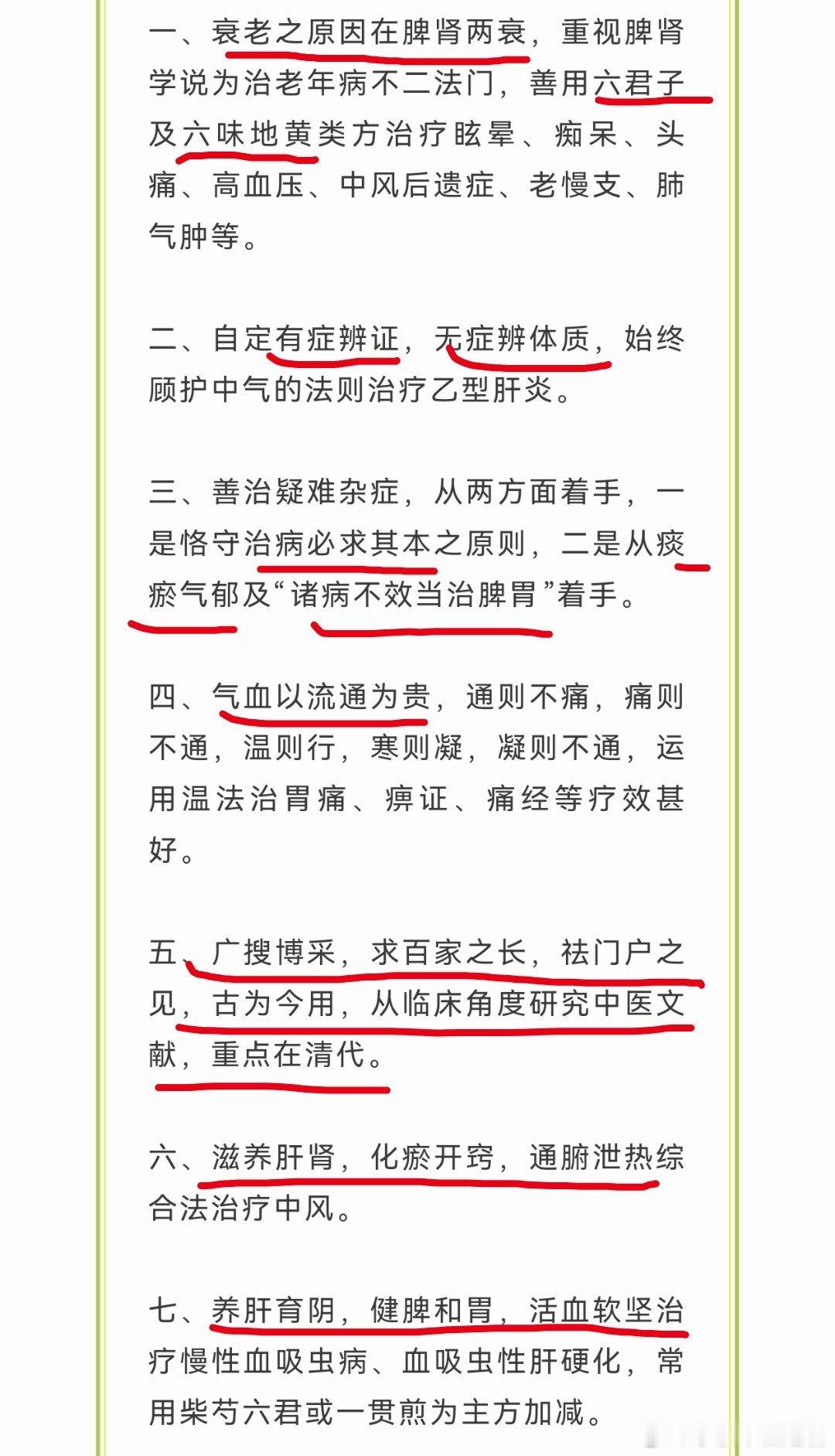 一、衰老之原因在脾肾两衰，重视脾肾学说为治老年病不二法门，善用六君子及六味地黄类方治疗眩晕、痴呆、头痛、高血压、中风后遗症、老慢支、肺气肿等。

二、自定有症辨证，无症辨体质，始终顾护中气的法则治疗乙型肝炎。

三、善治疑难杂症，从两方面着手，一是恪守治病必求其本之原则，二是从痰瘀气郁及“诸病不效当治脾胃”着手。

四、气血以流通为贵，通则不痛，痛则不通，温则行，寒则凝，凝则不通，运用温法治胃痛、痹证、痛经等疗效甚好。

五、广搜博采，求百家之长，祛门户之见，古为今用，从临床角度研究中医文献，重点在清代。

六、滋养肝肾，化瘀开窍，通腑泄热综合法治疗中风。

七、养肝育阴，健脾和胃，活血软坚治疗慢性血吸虫病、血吸虫性肝硬化，常用柴芍六君或一贯煎为主方加减。